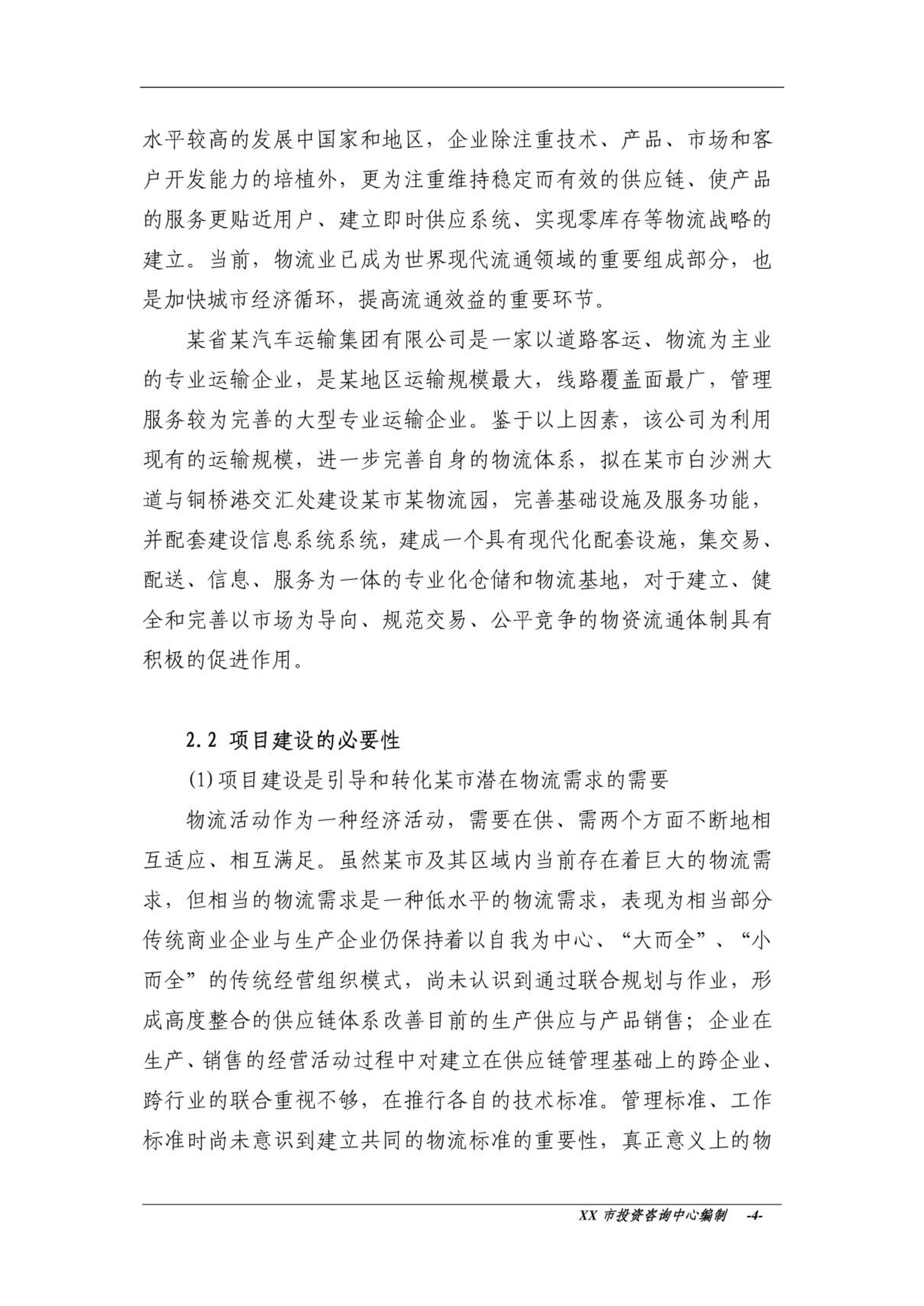 水平较高的发展中国家和地区，企业除注重技术、产品、市场和客户开发能力的培植外，更为注重维持稳定而有效的供应链、使产品的服务更贴近用户、建立即时供应系统、实现零库存等物流战略的建立。当前，物流业已成为世界现代流通领域的重要组成部分，也是加快城市经济循环，提高流通效益的重要环节。

某省某汽车运输集团有限公司是一家以道路客运、物流为主业的专业运输企业，是某地区运输规模最大，线路覆盖面最广，管理服务较为完善的大型专业运输企业。鉴于以上因素，该公司为利用现有的运输规模，进一步完善自身的物流体系，拟在某市白沙洲大道与铜桥港交汇处建设某市某物流园，完善基础设施及服务功能，并配套建设信息系统系统，建成一个具有现代化配套设施，集交易、配送、信息、服务为一体的专业化仓储和物流基地，对于建立、健全和完善以市场为导向、规范交易、公平竞争的物资流通体制具有积极的促进作用。

2.2 项目建设的必要性

(1)项目建设是引导和转化某市潜在物流需求的需要

物流活动作为一种经济活动，需要在供、需两个方面不断地相互适应、相互满足。虽然某市及其区域内当前存在着巨大的物流需求，但相当的物流需求是一种低水平的物流需求，表现为相当部分传统商业企业与生产企业仍保持着以自我为中心、“大而全”、“小而全”的传统经营组织模式，尚未认识到通过联合规划与作业，形成高度整合的供应链体系改善目前的生产供应与产品销售；企业在生产、销售的经营活动过程中对建立在供应链管理基础上的跨企业、跨行业的联合重视不够，在推行各自的技术标准。管理标准、工作标准时尚未意识到建立共同的物流标准的重要性，真正意义上的物

XX 市投资咨询中心编制 -4-